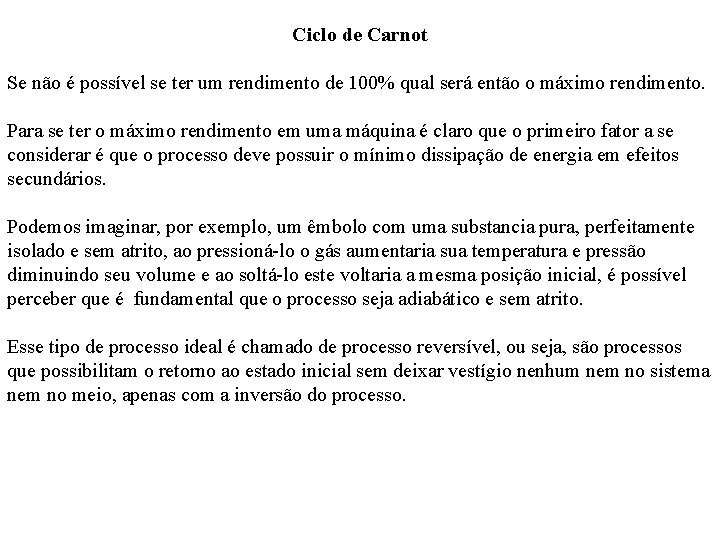 Ciclo de Carnot

Se não é possível se ter um rendimento de 100% qual será então o máximo rendimento.

Para se ter o máximo rendimento em uma máquina é claro que o primeiro fator a se considerar é que o processo deve possuir o mínimo dissipação de energia em efeitos secundários.

Podemos imaginar, por exemplo, um êmbolo com uma substancia pura, perfeitamente isolado e sem atrito, ao pressioná-lo o gás aumentaria sua temperatura e pressão diminuindo seu volume e ao soltá-lo este voltaria a mesma posição inicial, é possível perceber que é fundamental que o processo seja adiabático e sem atrito.

Esse tipo de processo ideal é chamado de processo reversível, ou seja, são processos que possibilitam o retorno ao estado inicial sem deixar vestígio nenhum nem no sistema nem no meio, apenas com a inversão do processo.